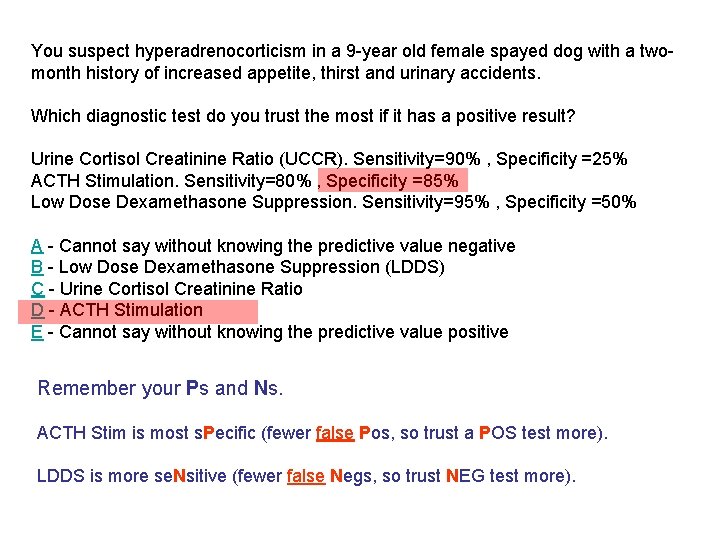 You suspect hyperadrenocorticism in a 9-year old female spayed dog with a two-month history of increased appetite, thirst and urinary accidents.

Which diagnostic test do you trust the most if it has a positive result?

Urine Cortisol Creatinine Ratio (UCCR). Sensitivity=90% , Specificity =25%
ACTH Stimulation. Sensitivity=80% , Specificity =85%
Low Dose Dexamethasone Suppression. Sensitivity=95% , Specificity =50%

A - Cannot say without knowing the predictive value negative
B - Low Dose Dexamethasone Suppression (LDDS)
C - Urine Cortisol Creatinine Ratio
D - ACTH Stimulation
E - Cannot say without knowing the predictive value positive

Remember your Ps and Ns.

ACTH Stim is most sPecific (fewer false Pos, so trust a POS test more).

LDDS is more seNsitive (fewer false Negs, so trust NEG test more).